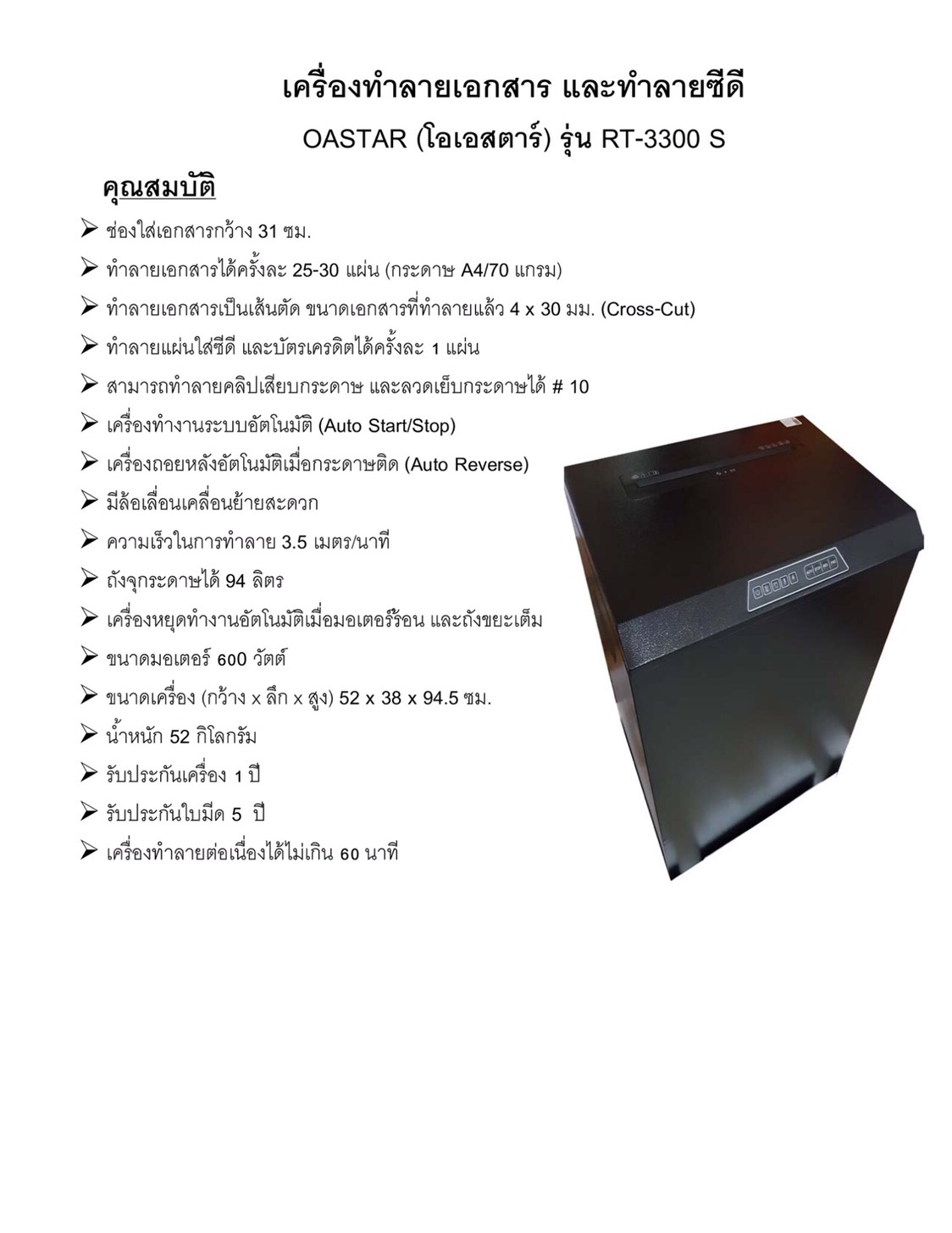 เครื่องทำลายเอกสาร และทำลายซีดี

OASTAR (โอเอสตาร์) รุ่น RT-3300 S

คุณสมบัติ

➢ ช่องใส่เอกสารกว้าง 31 ซม.
➢ ทำลายเอกสารได้ครั้งละ 25-30 แผ่น (กระดาษ A4/70 แกรม)
➢ ทำลายเอกสารเป็นเส้นตัด ขนาดเอกสารที่ทำลายแล้ว 4 x 30 มม. (Cross-Cut)
➢ ทำลายแผ่นใส่ซีดี และบัตรเครดิตได้ครั้งละ 1 แผ่น
➢ สามารถทำลายคลิปเสียบกระดาษ และลวดเย็บกระดาษได้ # 10
➢ เครื่องทำงานระบบอัตโนมัติ (Auto Start/Stop)
➢ เครื่องถอยหลังอัตโนมัติเมื่อกระดาษติด (Auto Reverse)
➢ มีล้อเลื่อนเคลื่อนย้ายสะดวก
➢ ความเร็วในการทำลาย 3.5 เมตร/นาที
➢ ถังจุกระดาษได้ 94 ลิตร
➢ เครื่องหยุดทำงานอัตโนมัติเมื่อมอเตอร์ร้อน และถังขยะเต็ม
➢ ขนาดมอเตอร์ 600 วัตต์
➢ ขนาดเครื่อง (กว้าง x ลึก x สูง) 52 x 38 x 94.5 ซม.
➢ น้ำหนัก 52 กิโลกรัม
➢ รับประกันเครื่อง 1 ปี
➢ รับประกันใบมีด 5 ปี
➢ เครื่องทำลายต่อเนื่องได้ไม่เกิน 60 นาที